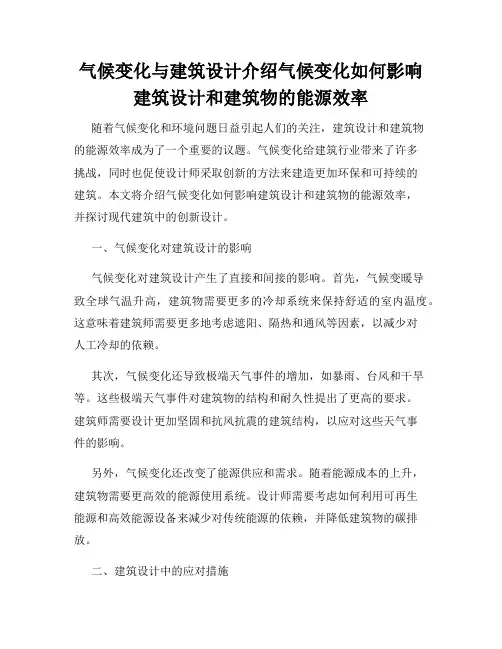 气候变化与建筑设计介绍气候变化如何影响建筑设计和建筑物的能源效率

随着气候变化和环境问题日益引起人们的关注，建筑设计和建筑物的能源效率成为了一个重要的议题。气候变化给建筑行业带来了许多挑战，同时也促使设计师采取创新的方法来建造更加环保和可持续的建筑。本文将介绍气候变化如何影响建筑设计和建筑物的能源效率，并探讨现代建筑中的创新设计。

一、气候变化对建筑设计的影响

气候变化对建筑设计产生了直接和间接的影响。首先，气候变暖导致全球气温升高，建筑物需要更多的冷却系统来保持舒适的室内温度。这意味着建筑师需要更多地考虑遮阳、隔热和通风等因素，以减少对人工冷却的依赖。

其次，气候变化还导致极端天气事件的增加，如暴雨、台风和干旱等。这些极端天气事件对建筑物的结构和耐久性提出了更高的要求。建筑师需要设计更加坚固和抗风抗震的建筑结构，以应对这些天气事件的影响。

另外，气候变化还改变了能源供应和需求。随着能源成本的上升，建筑物需要更高效的能源使用系统。设计师需要考虑如何利用可再生能源和高效能源设备来减少对传统能源的依赖，并降低建筑物的碳排放。

二、建筑设计中的应对措施